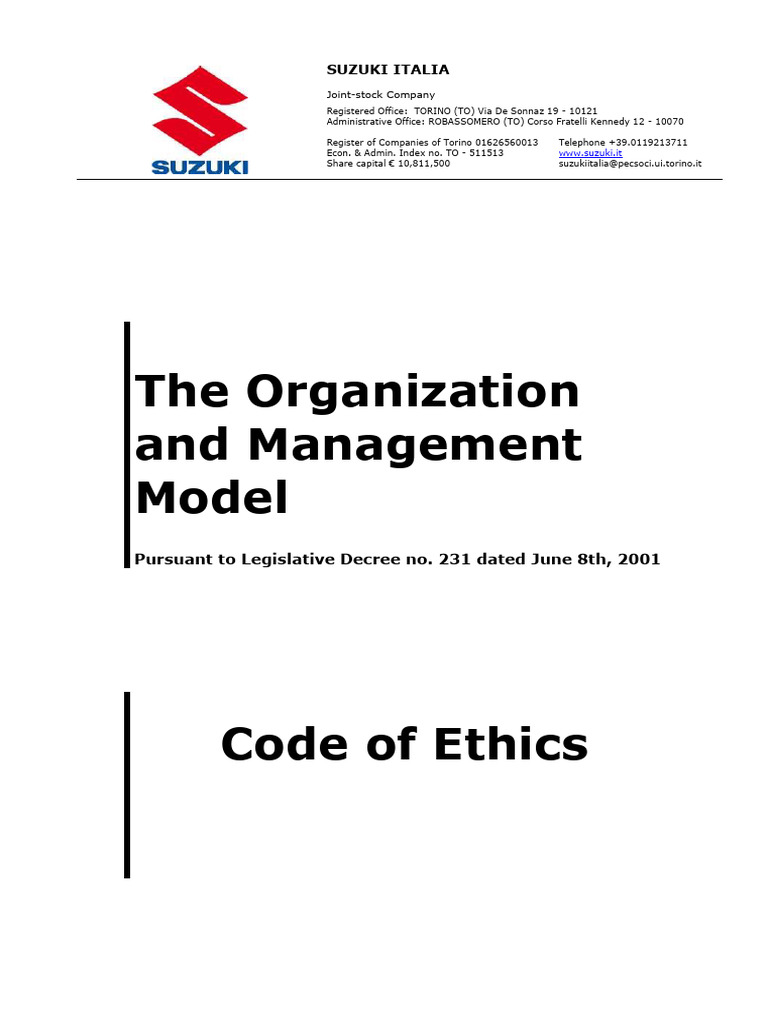 SUZUKI

SUZUKI ITALIA

Joint-stock Company

Registered Office: TORINO (TO) Via De Sonnaz 19 - 10121
Administrative Office: ROBASSOMERO (TO) Corso Fratelli Kennedy 12 - 10070

Register of Companies of Torino 01626560013
Econ. & Admin. Index no. TO - 511513
Share capital € 10,811,500

Telephone +39.0119213711
www.suzuki.it
suzukiitalia@pecsoci.ui.torino.it

The Organization and Management Model

Pursuant to Legislative Decree no. 231 dated June 8th, 2001

Code of Ethics